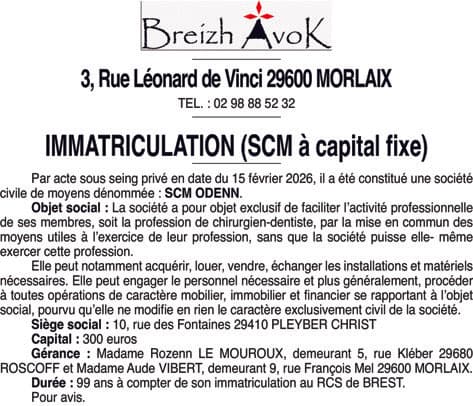 Breizh AvoK

3, Rue Léonard de Vinci 29600 MORLAIX

TEL. : 02 98 88 52 32

IMMATRICULATION (SCM à capital fixe)

Par acte sous seing privé en date du 15 février 2026, il a été constitué une société civile de moyens dénommée : SCM ODENN.

Objet social : La société a pour objet exclusif de faciliter l'activité professionnelle de ses membres, soit la profession de chirurgien-dentiste, par la mise en commun des moyens utiles à l'exercice de leur profession, sans que la société puisse elle- même exercer cette profession.

Elle peut notamment acquérir, louer, vendre, échanger les installations et matériels nécessaires. Elle peut engager le personnel nécessaire et plus généralement, procéder à toutes opérations de caractère mobilier, immobilier et financier se rapportant à l'objet social, pourvu qu'elle ne modifie en rien le caractère exclusivement civil de la société.

Siège social : 10, rue des Fontaines 29410 PLEYBER CHRIST

Capital : 300 euros

Gérance : Madame Rozenn LE MOUROUX, demeurant 5, rue Kléber 29680 ROSCOFF et Madame Aude VIBERT, demeurant 9, rue François Mel 29600 MORLAIX.

Durée : 99 ans à compter de son immatriculation au RCS de BREST.

Pour avis.